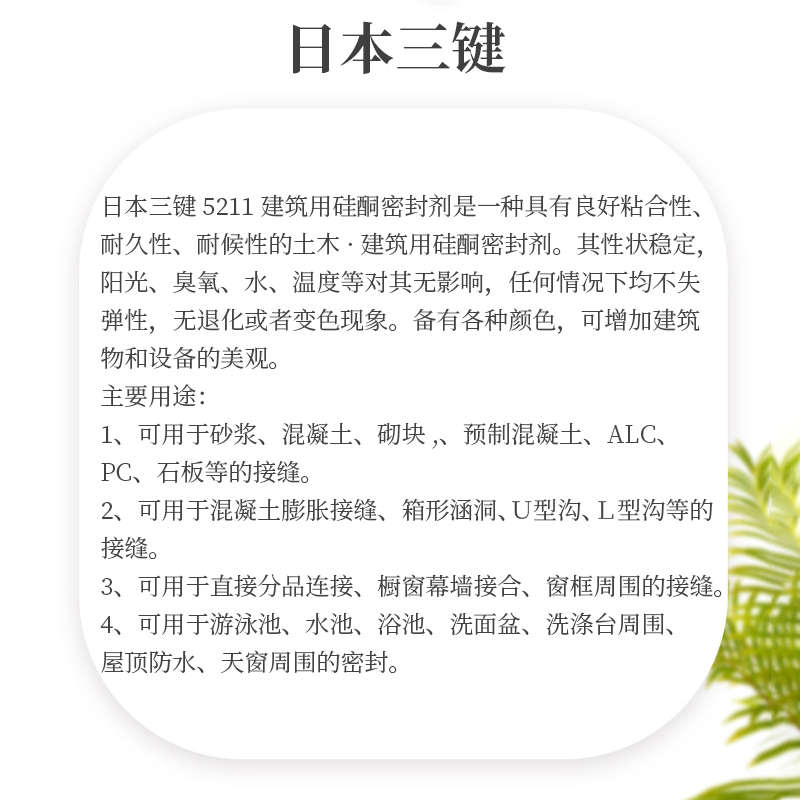 日本三键

日本三键 5211 建筑用硅酮密封剂是一种具有良好粘合性、耐久性、耐候性的土木 · 建筑用硅酮密封剂。其性状稳定，阳光、臭氧、水、温度等对其无影响，任何情况下均不失弹性，无退化或者变色现象。备有各种颜色，可增加建筑物和设备的美观。

主要用途：

1、可用于砂浆、混凝土、砌块 ,、预制混凝土、ALC、PC、石板等的接缝。

2、可用于混凝土膨胀接缝、箱形涵洞、U型沟、L型沟等的接缝。

3、可用于直接分品连接、橱窗幕墙接合、窗框周围的接缝。

4、可用于游泳池、水池、浴池、洗面盆、洗涤台周围、屋顶防水、天窗周围的密封。